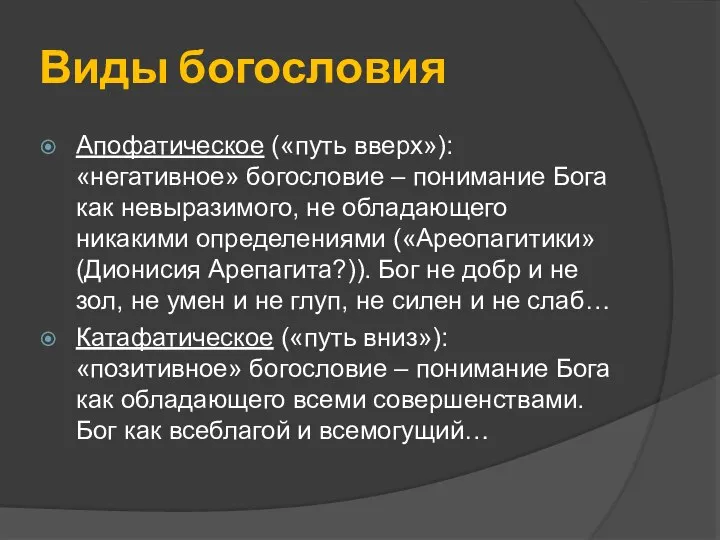 Виды богословия

Апофатическое («путь вверх»): «негативное» богословие – понимание Бога как невыразимого, не обладающего никакими определениями («Ареопагитики» (Дионисия Арепагита?)). Бог не добр и не зол, не умен и не глуп, не силен и не слаб…

Катафатическое («путь вниз»): «позитивное» богословие – понимание Бога как обладающего всеми совершенствами. Бог как всеблагой и всемогущий…